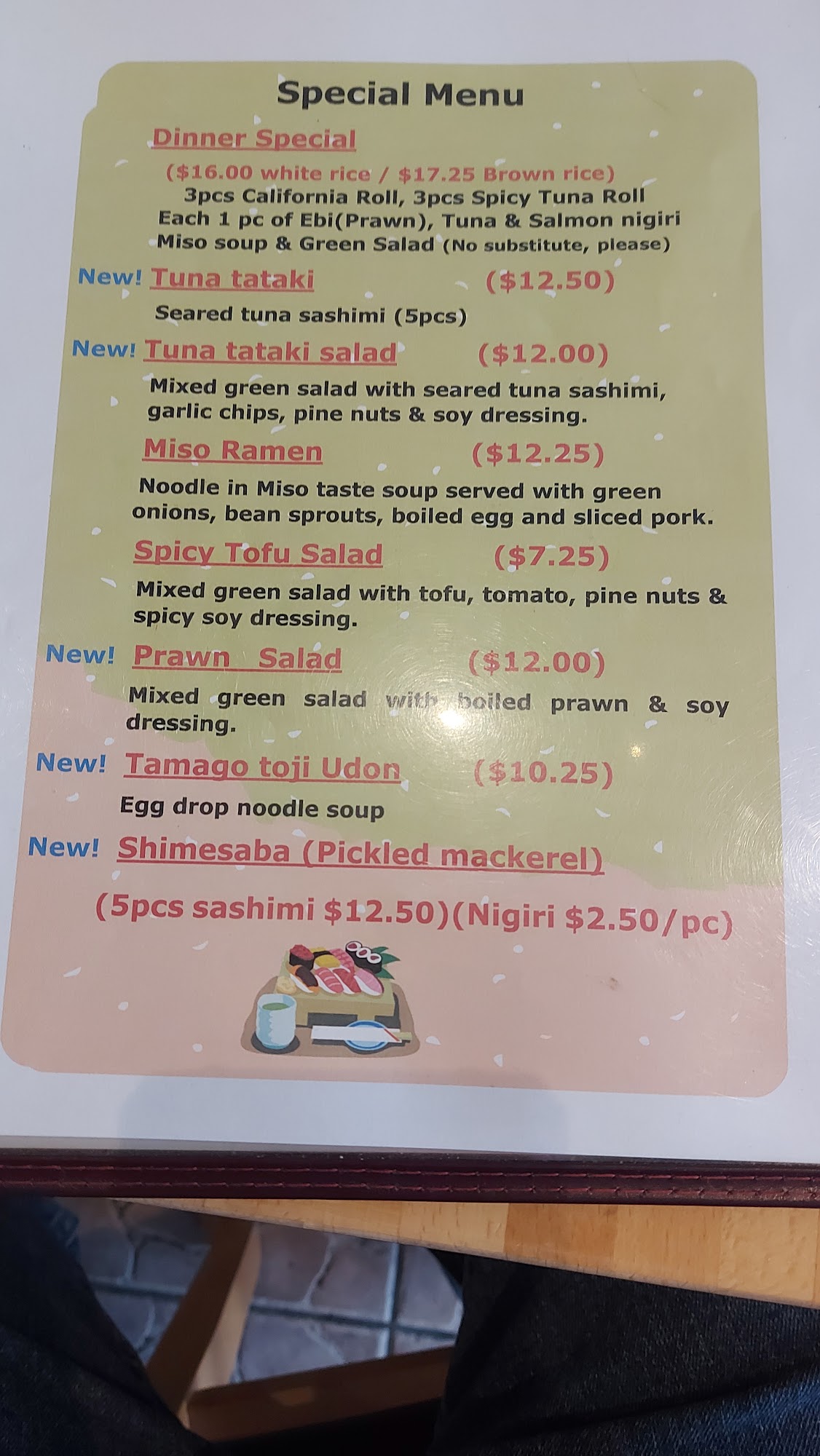 Special Menu

Dinner Special

($16.00 white rice / $17.25 Brown rice)
3pcs California Roll, 3pcs Spicy Tuna Roll
Each 1 pc of Ebi(Prawn), Tuna & Salmon nigiri
Miso soup & Green Salad (No substitute, please)

New! Tuna tataki ($12.50)

Seared tuna sashimi (5pcs)

New! Tuna tataki salad ($12.00)

Mixed green salad with seared tuna sashimi, garlic chips, pine nuts & soy dressing.

Miso Ramen ($12.25)

Noodle in Miso taste soup served with green onions, bean sprouts, boiled egg and sliced pork.

Spicy Tofu Salad ($7.25)

Mixed green salad with tofu, tomato, pine nuts & spicy soy dressing.

New! Prawn Salad ($12.00)

Mixed green salad with boiled prawn & soy dressing.

New! Tamago toji Udon ($10.25)

Egg drop noodle soup

New! Shimesaba (Pickled mackerel)

(5pcs sashimi $12.50)(Nigiri $2.50/pc)